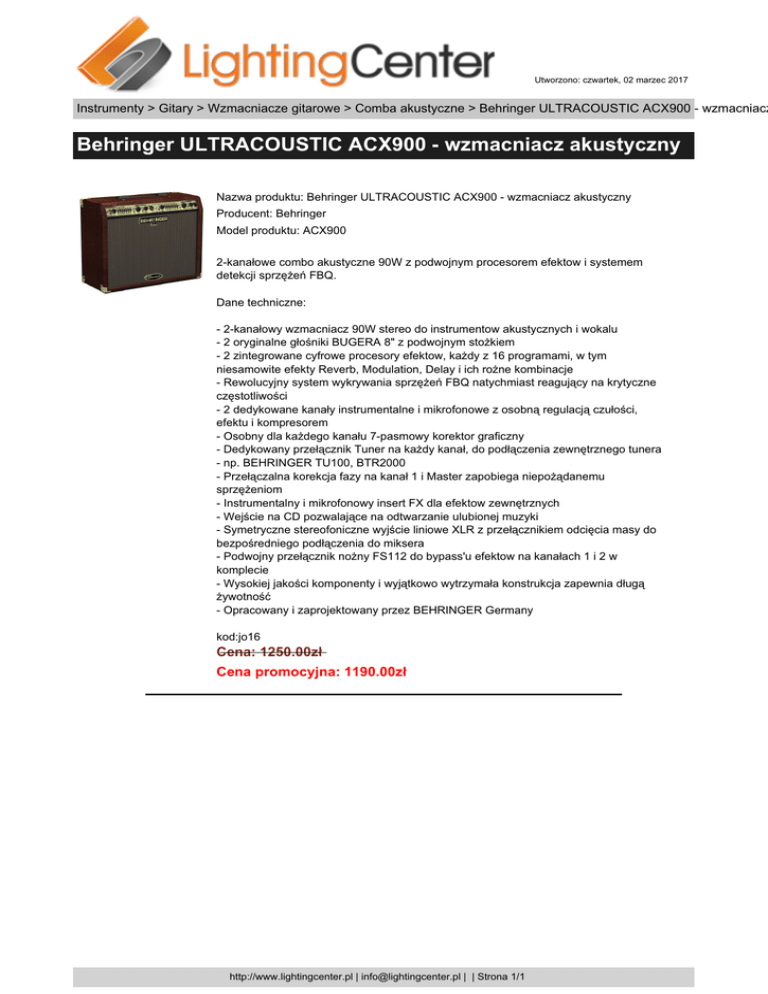 LightingCenter

Utworzono: czwartek, 02 marzec 2017

Instrumenty > Gitary > Wzmacniacze gitarowe > Comba akustyczne > Behringer ULTRACOUSTIC ACX900 - wzmacniacz

Behringer ULTRACOUSTIC ACX900 - wzmacniacz akustyczny

Nazwa produktu: Behringer ULTRACOUSTIC ACX900 - wzmacniacz akustyczny
Producent: Behringer
Model produktu: ACX900

2-kanałowe combo akustyczne 90W z podwojnym procesorem efektow i systemem detekcji sprzężeń FBQ.

Dane techniczne:

- 2-kanałowy wzmacniacz 90W stereo do instrumentow akustycznych i wokalu
- 2 oryginalne głośniki BUGERA 8" z podwojnym stożkiem
- 2 zintegrowane cyfrowe procesory efektow, każdy z 16 programami, w tym niesamowite efekty Reverb, Modulation, Delay i ich rożne kombinacje
- Rewolucyjny system wykrywania sprzężeń FBQ natychmiast reagujący na krytyczne częstotliwości
- 2 dedykowane kanały instrumentalne i mikrofonowe z osobną regulacją czułości, efektu i kompresorem
- Osobny dla każdego kanału 7-pasmowy korektor graficzny
- Dedykowany przełącznik Tuner na każdy kanał, do podłączenia zewnętrznego tunera
- np. BEHRINGER TU100, BTR2000
- Przełączalna korekcja fazy na kanał 1 i Master zapobiega niepożądanemu sprzężeniom
- Instrumentalny i mikrofonowy insert FX dla efektow zewnętrznych
- Wejście na CD pozwalające na odtwarzanie ulubionej muzyki
- Symetryczne stereofoniczne wyjście liniowe XLR z przełącznikiem odcięcia masy do bezpośredniego podłączenia do miksera
- Podwojny przełącznik nożny FS112 do bypass'u efektow na kanałach 1 i 2 w komplecie
- Wysokiej jakości komponenty i wyjątkowo wytrzymała konstrukcja zapewnia długą żywotność
- Opracowany i zaprojektowany przez BEHRINGER Germany

kod:jo16
Cena: 1250.00zł
Cena promocyjna: 1190.00zł

http://www.lightingcenter.pl | info@lightingcenter.pl | | Strona 1/1